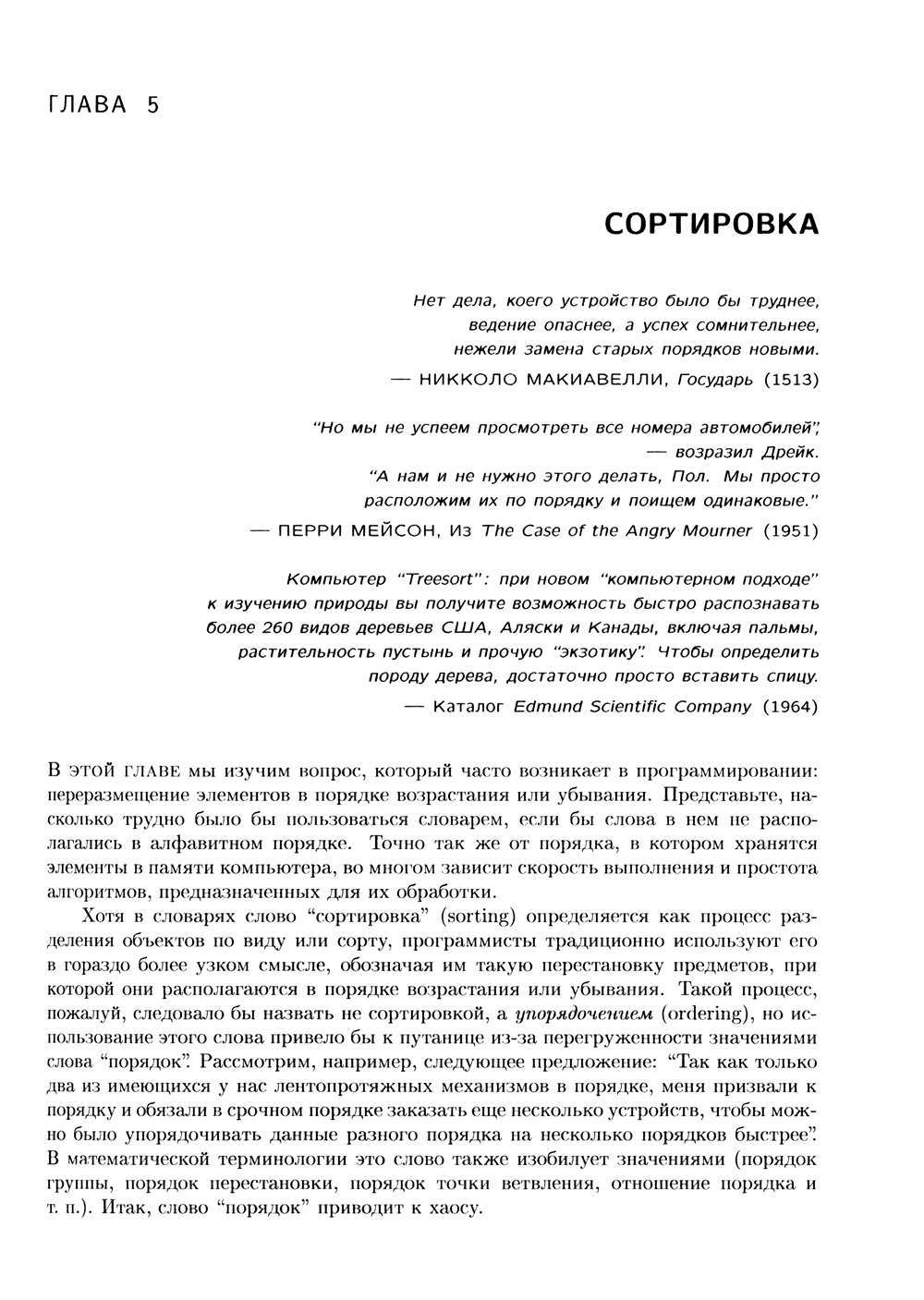 ГЛАВА 5

СОРТИРОВКА

Нет дела, коего устройство было бы труднее, ведение опаснее, а успех сомнительнее, нежели замена старых порядков новыми.
— НИККОЛО МАКИАВЕЛЛИ, Государь (1513)

"Но мы не успеем просмотреть все номера автомобилей", — возразил Дрейк. "А нам и не нужно этого делать, Пол. Мы просто расположим их по порядку и поищем одинаковые."
— ПЕРРИ МЕЙСОН, Из The Case of the Angry Mourner (1951)

Компьютер "Treesort": при новом "компьютерном подходе" к изучению природы вы получите возможность быстро распознавать более 260 видов деревьев США, Аляски и Канады, включая пальмы, растительность пустынь и прочую "экзотику". Чтобы определить породу дерева, достаточно просто вставить спицу.
— Каталог Edmund Scientific Company (1964)

В ЭТОЙ ГЛАВЕ мы изучим вопрос, который часто возникает в программировании: переразмещение элементов в порядке возрастания или убывания. Представьте, насколько трудно было бы пользоваться словарем, если бы слова в нем не располагались в алфавитном порядке. Точно так же от порядка, в котором хранятся элементы в памяти компьютера, во многом зависит скорость выполнения и простота алгоритмов, предназначенных для их обработки.

Хотя в словарях слово "сортировка" (sorting) определяется как процесс разделения объектов по виду или сорту, программисты традиционно используют его в гораздо более узком смысле, обозначая им такую перестановку предметов, при которой они располагаются в порядке возрастания или убывания. Такой процесс, пожалуй, следовало бы назвать не сортировкой, а упорядочением (ordering), но использование этого слова привело бы к путанице из-за перегруженности значениями слова "порядок". Рассмотрим, например, следующее предложение: "Так как только два из имеющихся у нас лентопротяжных механизмов в порядке, меня призвали к порядку и обязали в срочном порядке заказать еще несколько устройств, чтобы можно было упорядочивать данные разного порядка на несколько порядков быстрее". В математической терминологии это слово также изобилует значениями (порядок группы, порядок перестановки, порядок точки ветвления, отношение порядка и т. п.). Итак, слово "порядок" приводит к хаосу.